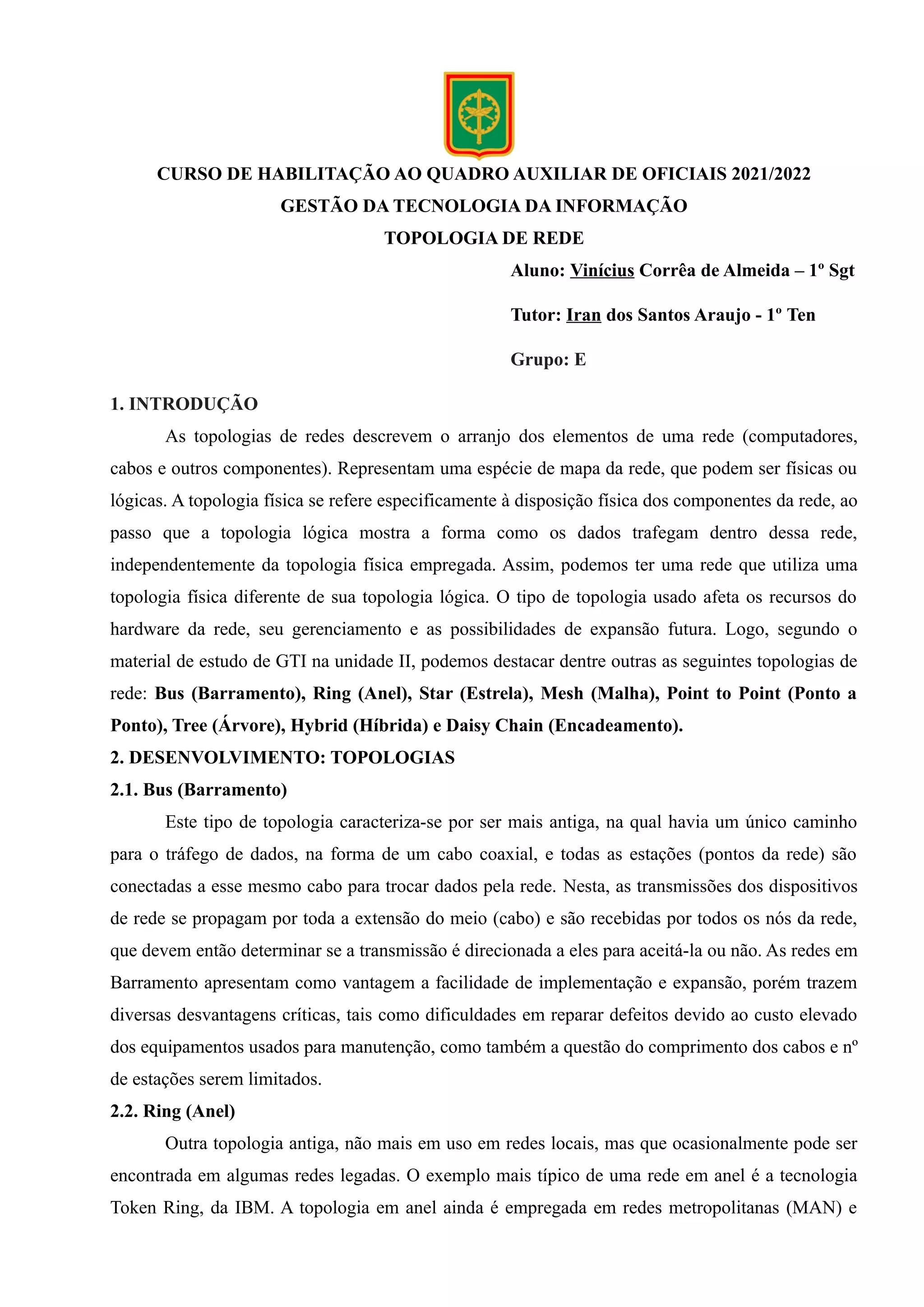 CURSO DE HABILITAÇÃO AO QUADRO AUXILIAR DE OFICIAIS 2021/2022
GESTÃO DA TECNOLOGIA DA INFORMAÇÃO
TOPOLOGIA DE REDE

Aluno: Vinícius Corrêa de Almeida – 1º Sgt

Tutor: Iran dos Santos Araujo - 1º Ten

Grupo: E

1. INTRODUÇÃO

As topologias de redes descrevem o arranjo dos elementos de uma rede (computadores, cabos e outros componentes). Representam uma espécie de mapa da rede, que podem ser físicas ou lógicas. A topologia física se refere especificamente à disposição física dos componentes da rede, ao passo que a topologia lógica mostra a forma como os dados trafegam dentro dessa rede, independentemente da topologia física empregada. Assim, podemos ter uma rede que utiliza uma topologia física diferente de sua topologia lógica. O tipo de topologia usado afeta os recursos do hardware da rede, seu gerenciamento e as possibilidades de expansão futura. Logo, segundo o material de estudo de GTI na unidade II, podemos destacar dentre outras as seguintes topologias de rede: Bus (Barramento), Ring (Anel), Star (Estrela), Mesh (Malha), Point to Point (Ponto a Ponto), Tree (Árvore), Hybrid (Híbrida) e Daisy Chain (Encadeamento).

2. DESENVOLVIMENTO: TOPOLOGIAS

2.1. Bus (Barramento)

Este tipo de topologia caracteriza-se por ser mais antiga, na qual havia um único caminho para o tráfego de dados, na forma de um cabo coaxial, e todas as estações (pontos da rede) são conectadas a esse mesmo cabo para trocar dados pela rede. Nesta, as transmissões dos dispositivos de rede se propagam por toda a extensão do meio (cabo) e são recebidas por todos os nós da rede, que devem então determinar se a transmissão é direcionada a eles para aceitá-la ou não. As redes em Barramento apresentam como vantagem a facilidade de implementação e expansão, porém trazem diversas desvantagens críticas, tais como dificuldades em reparar defeitos devido ao custo elevado dos equipamentos usados para manutenção, como também a questão do comprimento dos cabos e nº de estações serem limitados.

2.2. Ring (Anel)

Outra topologia antiga, não mais em uso em redes locais, mas que ocasionalmente pode ser encontrada em algumas redes legadas. O exemplo mais típico de uma rede em anel é a tecnologia Token Ring, da IBM. A topologia em anel ainda é empregada em redes metropolitanas (MAN) e